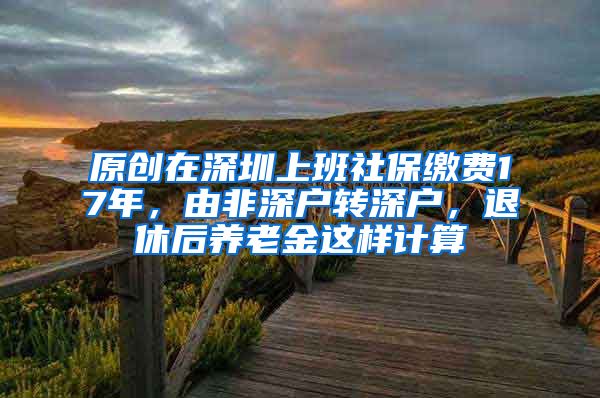 原创在深圳上班社保缴费17年，由非深户转深户，退休后养老金这样计算